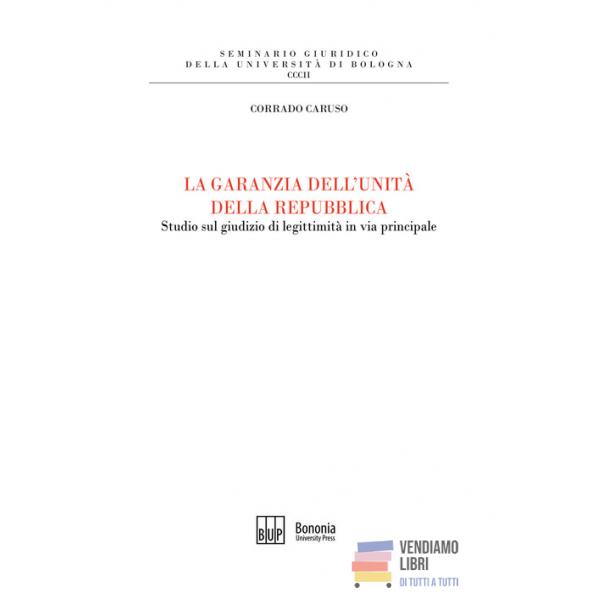 SEMINARIO GIURIDICO
DELLA UNIVERSITÀ DI BOLOGNA
CCCII

CORRADO CARUSO

LA GARANZIA DELL'UNITÀ
DELLA REPUBBLICA
Studio sul giudizio di legittimità in via principale

BUP Bononia University Press

VENDIAMO
LIBRI
DI TUTTI A TUTTI